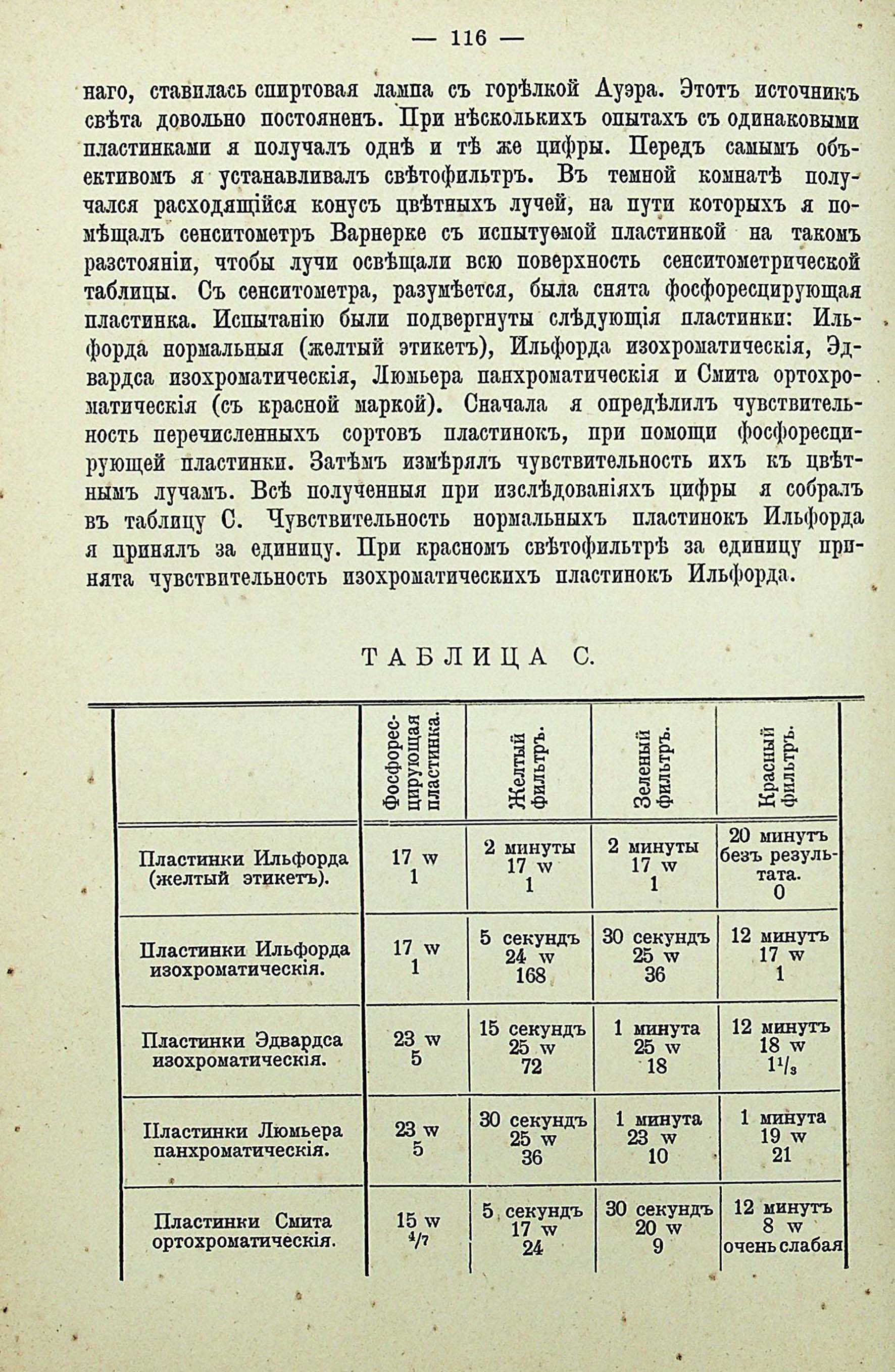 — 116 —

наго, ставилась спиртовая лампа съ горѣлкой Ауэра. Этотъ источникъ свѣта довольно постояненъ. При нѣсколькихъ опытахъ съ одинаковыми пластинками я получалъ однѣ и тѣ же цифры. Передъ самымъ объективомъ я устанавливалъ свѣтофильтръ. Въ темной комнатѣ получался расходящійся конусъ цвѣтныхъ лучей, на пути которыхъ я помѣщалъ сенситометръ Варнерке съ испытуемой пластинкой на такомъ разстояніи, чтобы лучи освѣщали всю поверхность сенситометрической таблицы. Съ сенситометра, разумѣется, была снята фосфоресцирующая пластинка. Испытанію были подвергнуты слѣдующія пластинки: Ильфорда нормальныя (желтый этикетъ), Ильфорда изохроматическія, Эдвардса изохроматическія, Люмьера панхроматическія и Смита ортохроматическія (съ красной маркой). Сначала я опредѣлилъ чувствительность перечисленныхъ сортовъ пластинокъ, при помощи фосфоресцирующей пластинки. Затѣмъ измѣрялъ чувствительность ихъ къ цвѣтнымъ лучамъ. Всѣ полученныя при изслѣдованіяхъ цифры я собралъ въ таблицу С. Чувствительность нормальныхъ пластинокъ Ильфорда я принялъ за единицу. При красномъ свѣтофильтрѣ за единицу принята чувствительность изохроматическихъ пластинокъ Ильфорда.

ТАБЛИЦА С.

| | Фосфоресцирующая пластинка. | Желтый фильтръ. | Зеленый фильтръ. | Красный фильтръ. |
|---|---|---|---|---|
| Пластинки Ильфорда (желтый этикетъ). | 17 w 1 | 2 минуты 17 w 1 | 2 минуты 17 w 1 | 20 минутъ безъ результата. 0 |
| Пластинки Ильфорда изохроматическія. | 17 w 1 | 5 секундъ 24 w 168 | 30 секундъ 25 w 36 | 12 минутъ 17 w 1 |
| Пластинки Эдвардса изохроматическія. | 23 w 5 | 15 секундъ 25 w 72 | 1 минута 25 w 18 | 12 минутъ 18 w $1^1/_3$ |
| Пластинки Люмьера панхроматическія. | 23 w 5 | 30 секундъ 25 w 36 | 1 минута 23 w 10 | 1 минута 19 w 21 |
| Пластинки Смита ортохроматическія. | 15 w $^4/_7$ | 5 секундъ 17 w 24 | 30 секундъ 20 w 9 | 12 минутъ 8 w очень слабая |